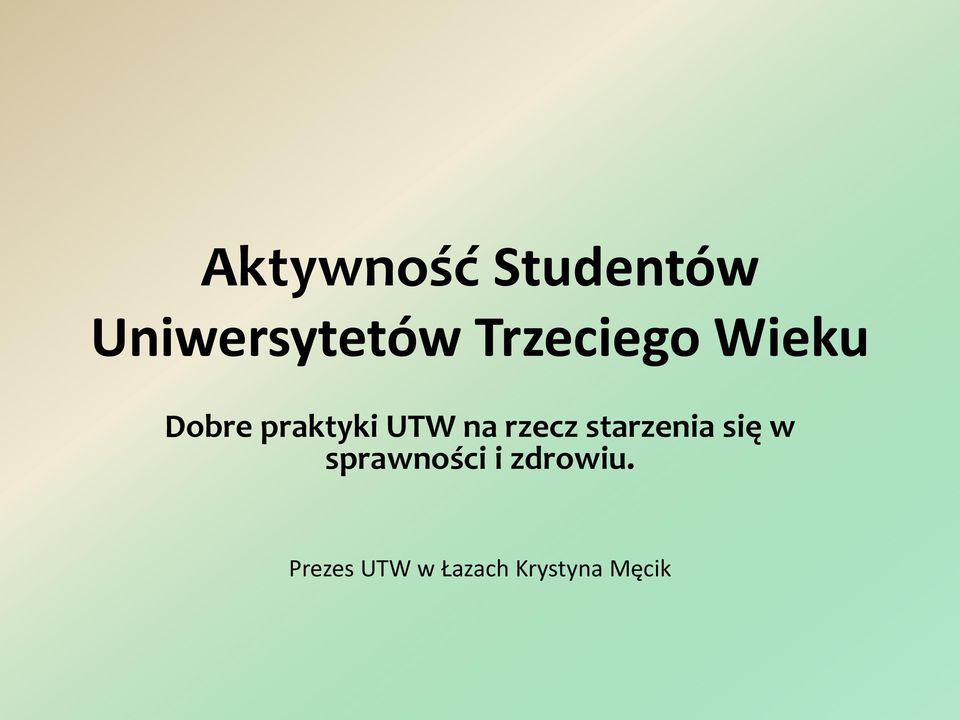 Aktywność Studentów Uniwersytetów Trzeciego Wieku

Dobre praktyki UTW na rzecz starzenia się w sprawności i zdrowiu.

Prezes UTW w Łazach Krystyna Męcik